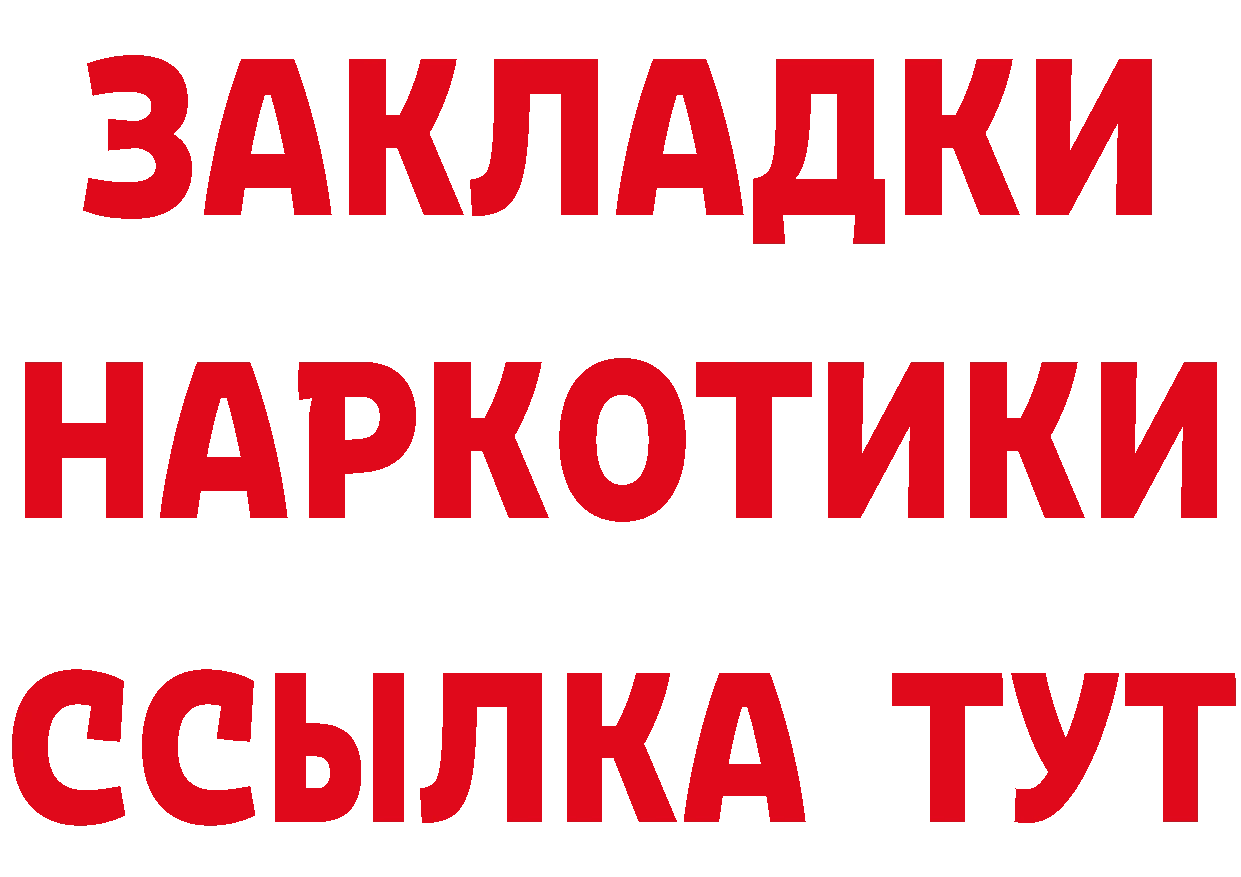 ЗАКЛАДКИ
НАРКОТИКИ
ССЫЛКА ТУТ